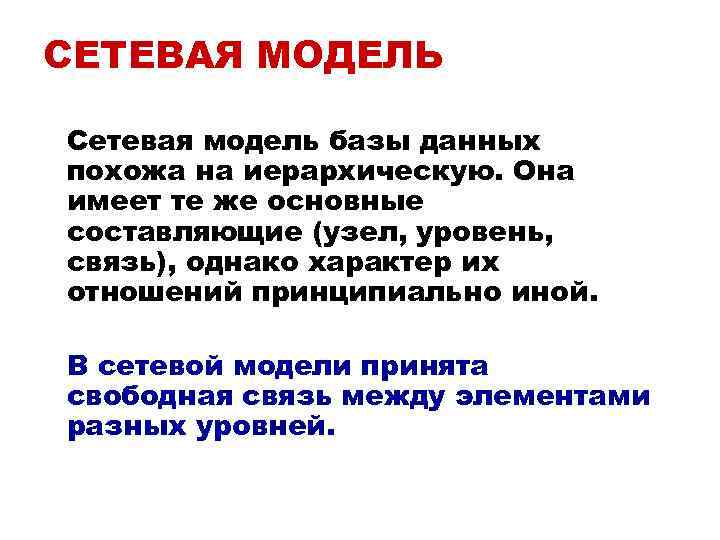 СЕТЕВАЯ МОДЕЛЬ

Сетевая модель базы данных похожа на иерархическую. Она имеет те же основные составляющие (узел, уровень, связь), однако характер их отношений принципиально иной.

В сетевой модели принята свободная связь между элементами разных уровней.